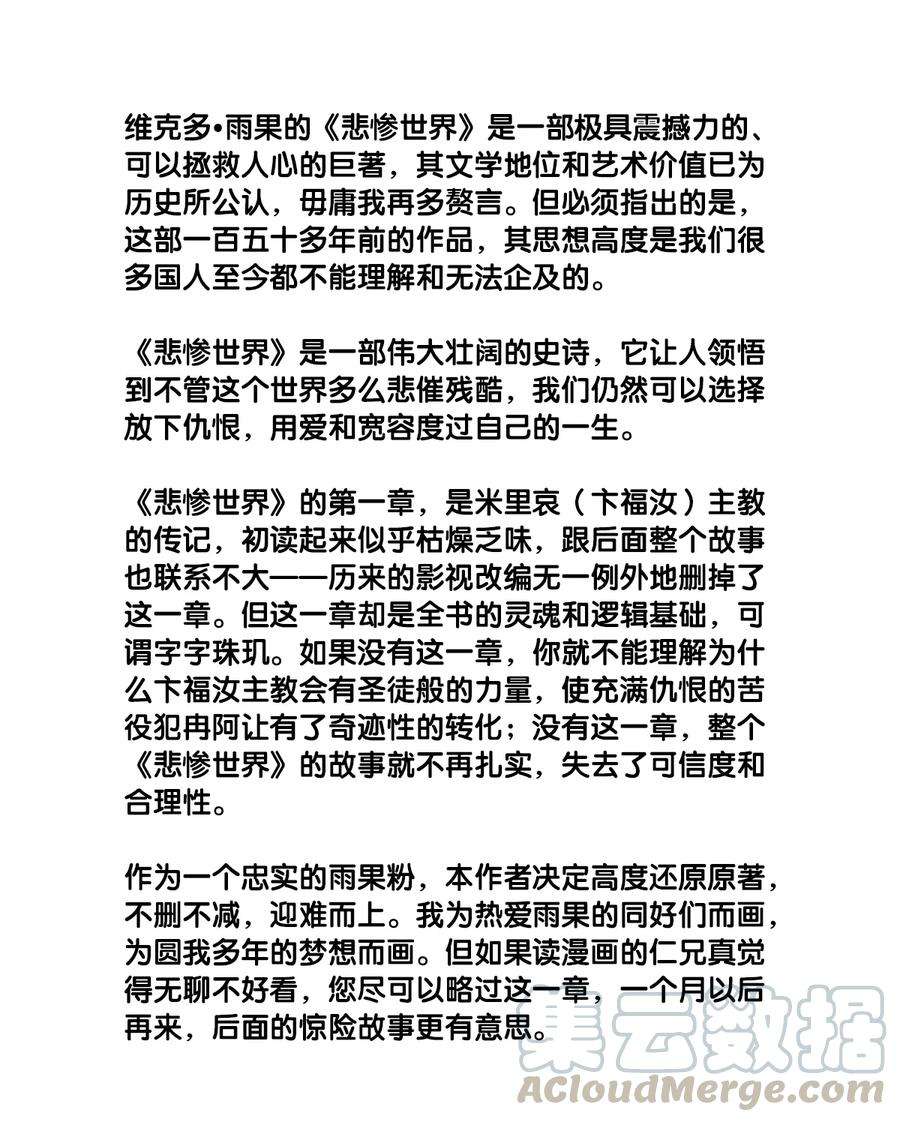 维克多•雨果的《悲惨世界》是一部极具震撼力的、可以拯救人心的巨著，其文学地位和艺术价值已为历史所公认，毋庸我再多赘言。但必须指出的是，这部一百五十多年前的作品，其思想高度是我们很多国人至今都不能理解和无法企及的。

《悲惨世界》是一部伟大壮阔的史诗，它让人领悟到不管这个世界多么悲催残酷，我们仍然可以选择放下仇恨，用爱和宽容度过自己的一生。

《悲惨世界》的第一章，是米里哀（卞福汝）主教的传记，初读起来似乎枯燥乏味，跟后面整个故事也联系不大——历来的影视改编无一例外地删掉了这一章。但这一章却是全书的灵魂和逻辑基础，可谓字字珠玑。如果没有这一章，你就不能理解为什么卞福汝主教会有圣徒般的力量，使充满仇恨的苦役犯冉阿让有了奇迹性的转化；没有这一章，整个《悲惨世界》的故事就不再扎实，失去了可信度和合理性。

作为一个忠实的雨果粉，本作者决定高度还原原著，不删不减，迎难而上。我为热爱雨果的同好们而画，为圆我多年的梦想而画。但如果读漫画的仁兄真觉得无聊不好看，您尽可以略过这一章，一个月以后再来，后面的惊险故事更有意思。

集云数据
ACloudMerge.com